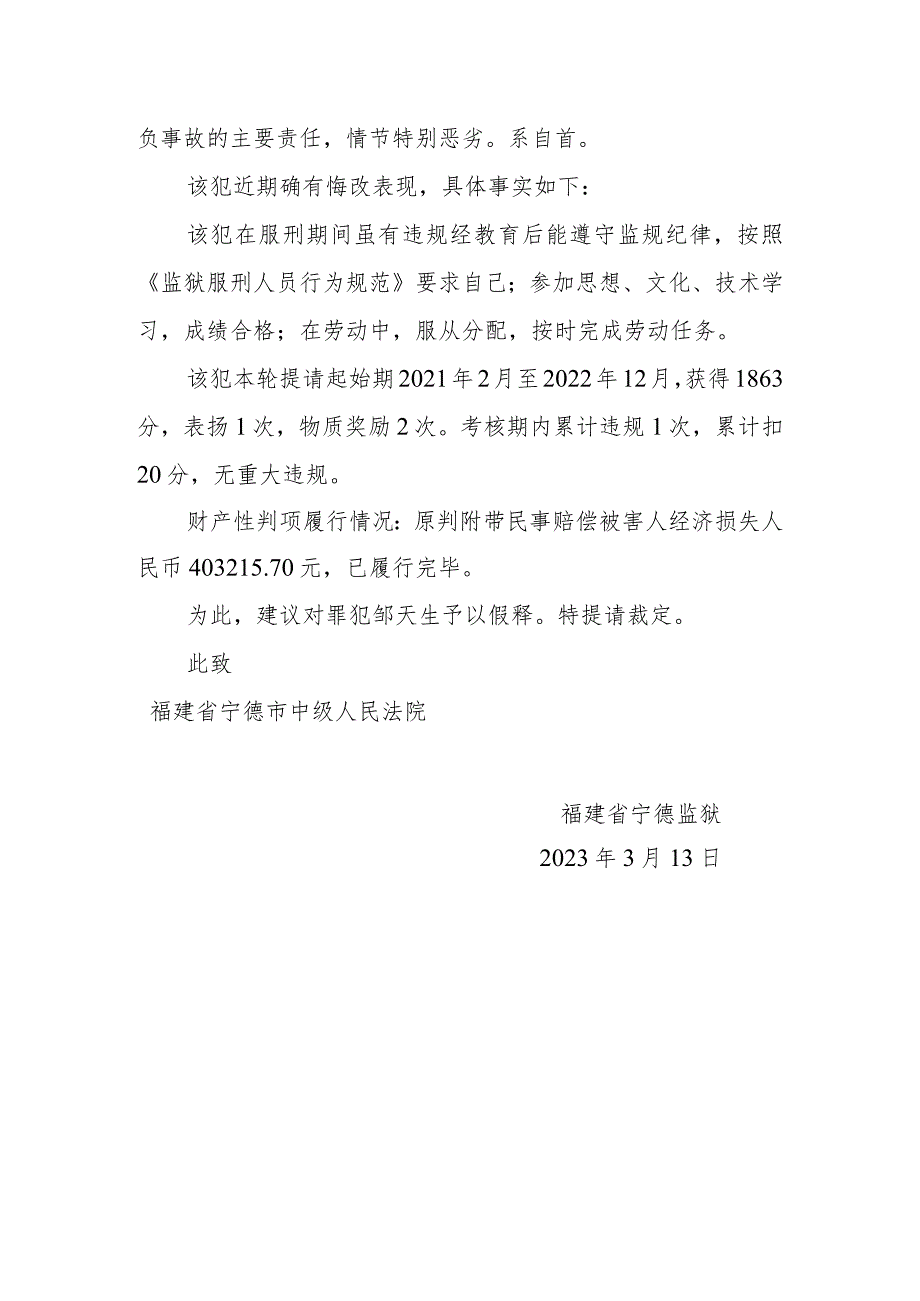 负事故的主要责任，情节特别恶劣。系自首。

该犯近期确有悔改表现，具体事实如下：

该犯在服刑期间虽有违规经教育后能遵守监规纪律，按照《监狱服刑人员行为规范》要求自己；参加思想、文化、技术学习，成绩合格；在劳动中，服从分配，按时完成劳动任务。

该犯本轮提请起始期2021年2月至2022年12月，获得1863分，表扬1次，物质奖励2次。考核期内累计违规1次，累计扣20分，无重大违规。

财产性判项履行情况：原判附带民事赔偿被害人经济损失人民币403215.70元，已履行完毕。

为此，建议对罪犯邹天生予以假释。特提请裁定。

此致

福建省宁德市中级人民法院

福建省宁德监狱

2023年3月13日